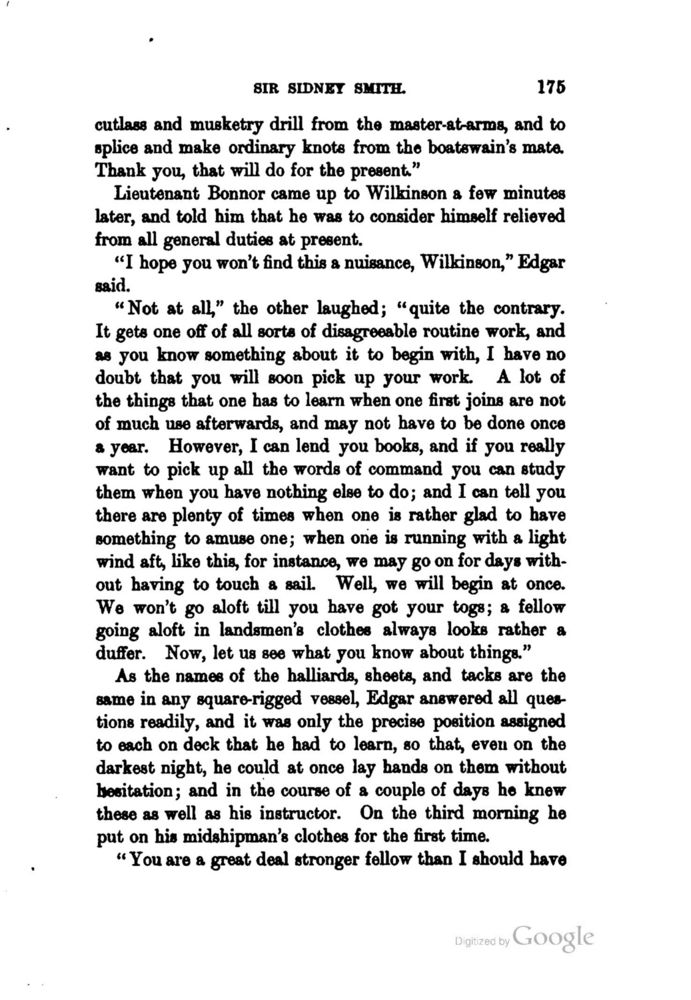 SIR SIDNEY SMITH. 175

cutlass and musketry drill from the master-at-arms, and to splice and make ordinary knots from the boatswain's mate. Thank you, that will do for the present."

Lieutenant Bonnor came up to Wilkinson a few minutes later, and told him that he was to consider himself relieved from all general duties at present.

"I hope you won't find this a nuisance, Wilkinson," Edgar said.

"Not at all," the other laughed; "quite the contrary. It gets one off of all sorts of disagreeable routine work, and as you know something about it to begin with, I have no doubt that you will soon pick up your work. A lot of the things that one has to learn when one first joins are not of much use afterwards, and may not have to be done once a year. However, I can lend you books, and if you really want to pick up all the words of command you can study them when you have nothing else to do; and I can tell you there are plenty of times when one is rather glad to have something to amuse one; when one is running with a light wind aft, like this, for instance, we may go on for days without having to touch a sail. Well, we will begin at once. We won't go aloft till you have got your togs; a fellow going aloft in landsmen's clothes always looks rather a duffer. Now, let us see what you know about things."

As the names of the halliards, sheets, and tacks are the same in any square-rigged vessel, Edgar answered all questions readily, and it was only the precise position assigned to each on deck that he had to learn, so that, even on the darkest night, he could at once lay hands on them without hesitation; and in the course of a couple of days he knew these as well as his instructor. On the third morning he put on his midshipman's clothes for the first time.

"You are a great deal stronger fellow than I should have

Digitized by Google